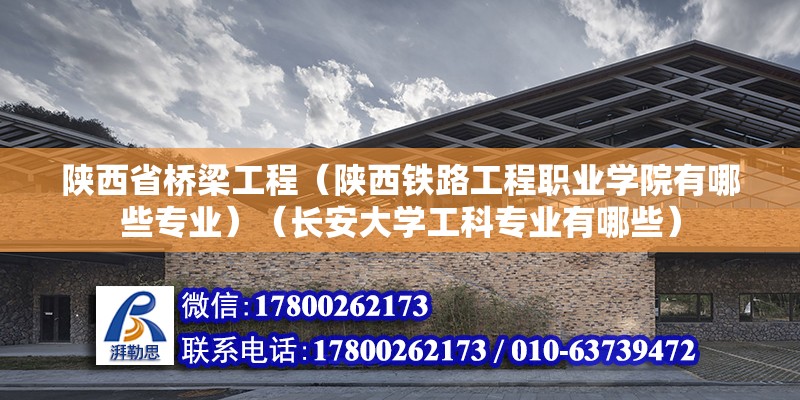 陕西省桥梁工程（陕西铁路工程职业学院有哪些专业）（长安大学工科专业有哪些）

湃勒思

微信:17800262173

联系电话:17800262173 / 010-63739472